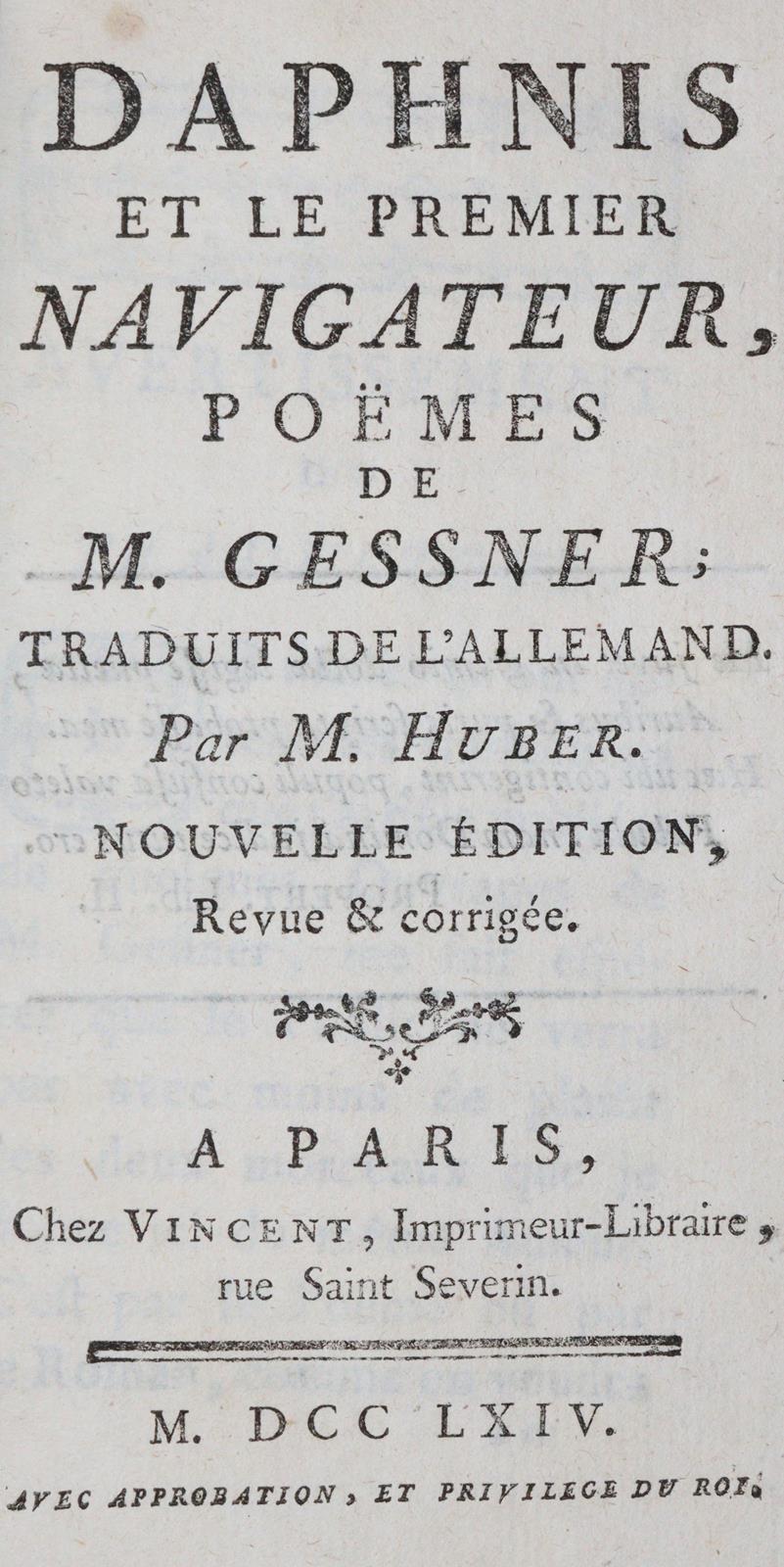 DAPHNIS
ET LE PREMIER
NAVIGATEUR,
POËMES
DE
M. GESSNER;
TRADUITS DE L'ALLEMAND.
Par M. HUBER.
NOUVELLE ÉDITION,
Revue & corrigée.

A PARIS,
Chez VINCENT, Imprimeur-Libraire,
rue Saint Severin.

M. DCC LXIV.
AVEC APPROBATION, ET PRIVILEGE DU ROI.